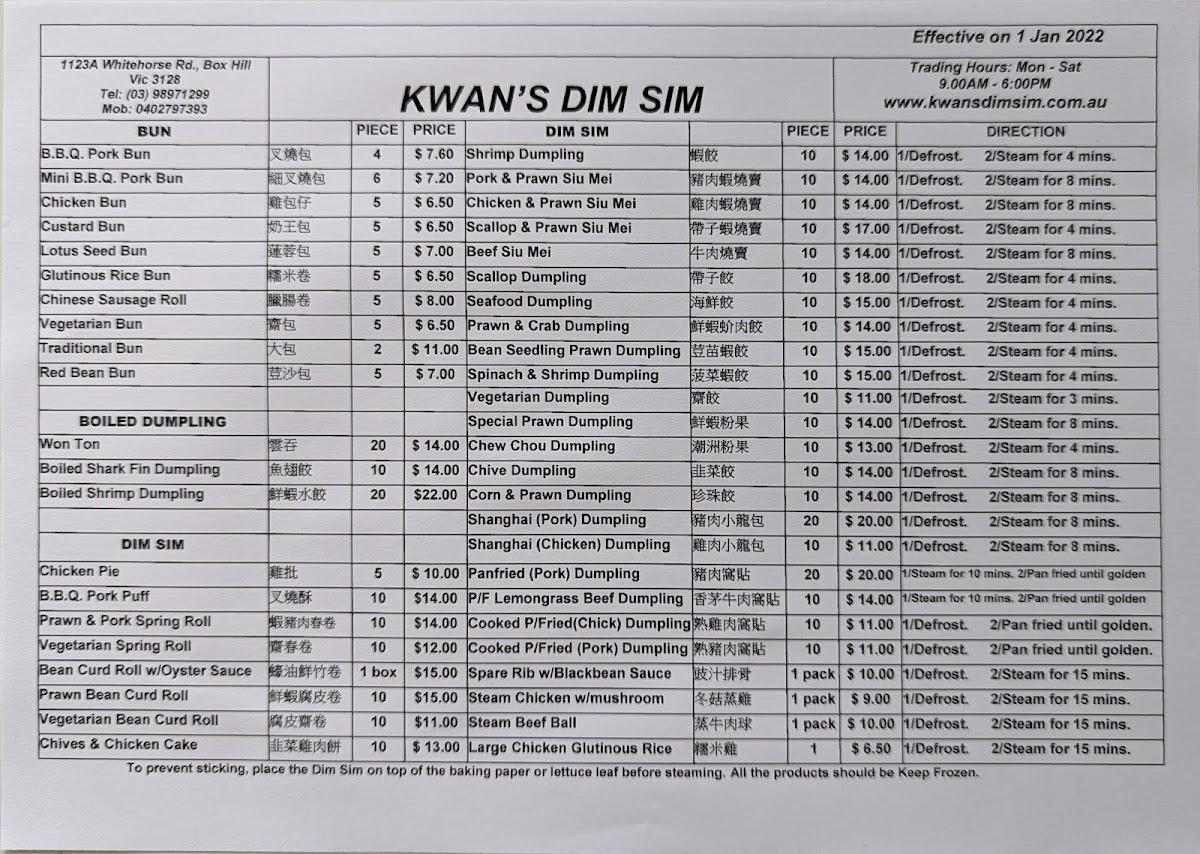 Effective on 1 Jan 2022

1123A Whitehorse Rd., Box Hill Vic 3128
Tel: (03) 98971299
Mob: 0402797393

KWAN'S DIM SIM

Trading Hours: Mon - Sat
9.00AM - 6:00PM
www.kwansdimsim.com.au

| BUN | | PIECE | PRICE | DIM SIM | | PIECE | PRICE | DIRECTION |
|---|---|---|---|---|---|---|---|---|
| B.B.Q. Pork Bun | 叉燒包 | 4 | $ 7.60 | Shrimp Dumpling | 蝦餃 | 10 | $ 14.00 | 1/Defrost. 2/Steam for 4 mins. |
| Mini B.B.Q. Pork Bun | 細叉燒包 | 6 | $ 7.20 | Pork & Prawn Siu Mei | 豬肉蝦燒賣 | 10 | $ 14.00 | 1/Defrost. 2/Steam for 8 mins. |
| Chicken Bun | 雞包仔 | 5 | $ 6.50 | Chicken & Prawn Siu Mei | 雞肉蝦燒賣 | 10 | $ 14.00 | 1/Defrost. 2/Steam for 8 mins. |
| Custard Bun | 奶王包 | 5 | $ 6.50 | Scallop & Prawn Siu Mei | 帶子蝦燒賣 | 10 | $ 17.00 | 1/Defrost. 2/Steam for 4 mins. |
| Lotus Seed Bun | 蓮蓉包 | 5 | $ 7.00 | Beef Siu Mei | 牛肉燒賣 | 10 | $ 14.00 | 1/Defrost. 2/Steam for 8 mins. |
| Glutinous Rice Bun | 糯米卷 | 5 | $ 6.50 | Scallop Dumpling | 帶子餃 | 10 | $ 18.00 | 1/Defrost. 2/Steam for 4 mins. |
| Chinese Sausage Roll | 臘腸卷 | 5 | $ 8.00 | Seafood Dumpling | 海鮮餃 | 10 | $ 15.00 | 1/Defrost. 2/Steam for 4 mins. |
| Vegetarian Bun | 齋包 | 5 | $ 6.50 | Prawn & Crab Dumpling | 鮮蝦蚧肉餃 | 10 | $ 14.00 | 1/Defrost. 2/Steam for 4 mins. |
| Traditional Bun | 大包 | 2 | $ 11.00 | Bean Seedling Prawn Dumpling | 荳苗蝦餃 | 10 | $ 15.00 | 1/Defrost. 2/Steam for 4 mins. |
| Red Bean Bun | 荳沙包 | 5 | $ 7.00 | Spinach & Shrimp Dumpling | 菠菜蝦餃 | 10 | $ 15.00 | 1/Defrost. 2/Steam for 4 mins. |
| | | | | Vegetarian Dumpling | 齋餃 | 10 | $ 11.00 | 1/Defrost. 2/Steam for 3 mins. |
| BOILED DUMPLING | | | | Special Prawn Dumpling | 鮮蝦粉果 | 10 | $ 14.00 | 1/Defrost. 2/Steam for 8 mins. |
| Won Ton | 雲吞 | 20 | $ 14.00 | Chew Chou Dumpling | 潮洲粉果 | 10 | $ 13.00 | 1/Defrost. 2/Steam for 4 mins. |
| Boiled Shark Fin Dumpling | 魚翅餃 | 10 | $ 14.00 | Chive Dumpling | 韭菜餃 | 10 | $ 14.00 | 1/Defrost. 2/Steam for 8 mins. |
| Boiled Shrimp Dumpling | 鮮蝦水餃 | 20 | $22.00 | Corn & Prawn Dumpling | 珍珠餃 | 10 | $ 14.00 | 1/Defrost. 2/Steam for 8 mins. |
| | | | | Shanghai (Pork) Dumpling | 豬肉小籠包 | 20 | $ 20.00 | 1/Defrost. 2/Steam for 8 mins. |
| DIM SIM | | | | Shanghai (Chicken) Dumpling | 雞肉小籠包 | 10 | $ 11.00 | 1/Defrost. 2/Steam for 8 mins. |
| Chicken Pie | 雞批 | 5 | $ 10.00 | Panfried (Pork) Dumpling | 豬肉窩貼 | 20 | $ 20.00 | 1/Steam for 10 mins. 2/Pan fried until golden |
| B.B.Q. Pork Puff | 叉燒酥 | 10 | $14.00 | P/F Lemongrass Beef Dumpling | 香茅牛肉窩貼 | 10 | $ 14.00 | 1/Steam for 10 mins. 2/Pan fried until golden |
| Prawn & Pork Spring Roll | 蝦豬肉春卷 | 10 | $14.00 | Cooked P/Fried(Chick) Dumpling | 熟雞肉窩貼 | 10 | $ 11.00 | 1/Defrost. 2/Pan fried until golden. |
| Vegetarian Spring Roll | 齋春卷 | 10 | $12.00 | Cooked P/Fried (Pork) Dumpling | 熟豬肉窩貼 | 10 | $ 11.00 | 1/Defrost. 2/Pan fried until golden. |
| Bean Curd Roll w/Oyster Sauce | 蠔油鮮竹卷 | 1 box | $15.00 | Spare Rib w/Blackbean Sauce | 豉汁排骨 | 1 pack | $ 10.00 | 1/Defrost. 2/Steam for 15 mins. |
| Prawn Bean Curd Roll | 鮮蝦腐皮卷 | 10 | $15.00 | Steam Chicken w/mushroom | 冬菇蒸雞 | 1 pack | $ 9.00 | 1/Defrost. 2/Steam for 15 mins. |
| Vegetarian Bean Curd Roll | 腐皮齋卷 | 10 | $11.00 | Steam Beef Ball | 蒸牛肉球 | 1 pack | $ 10.00 | 1/Defrost. 2/Steam for 15 mins. |
| Chives & Chicken Cake | 韭菜雞肉餅 | 10 | $ 13.00 | Large Chicken Glutinous Rice | 糯米雞 | 1 | $ 6.50 | 1/Defrost. 2/Steam for 15 mins. |

To prevent sticking, place the Dim Sim on top of the baking paper or lettuce leaf before steaming. All the products should be Keep Frozen.